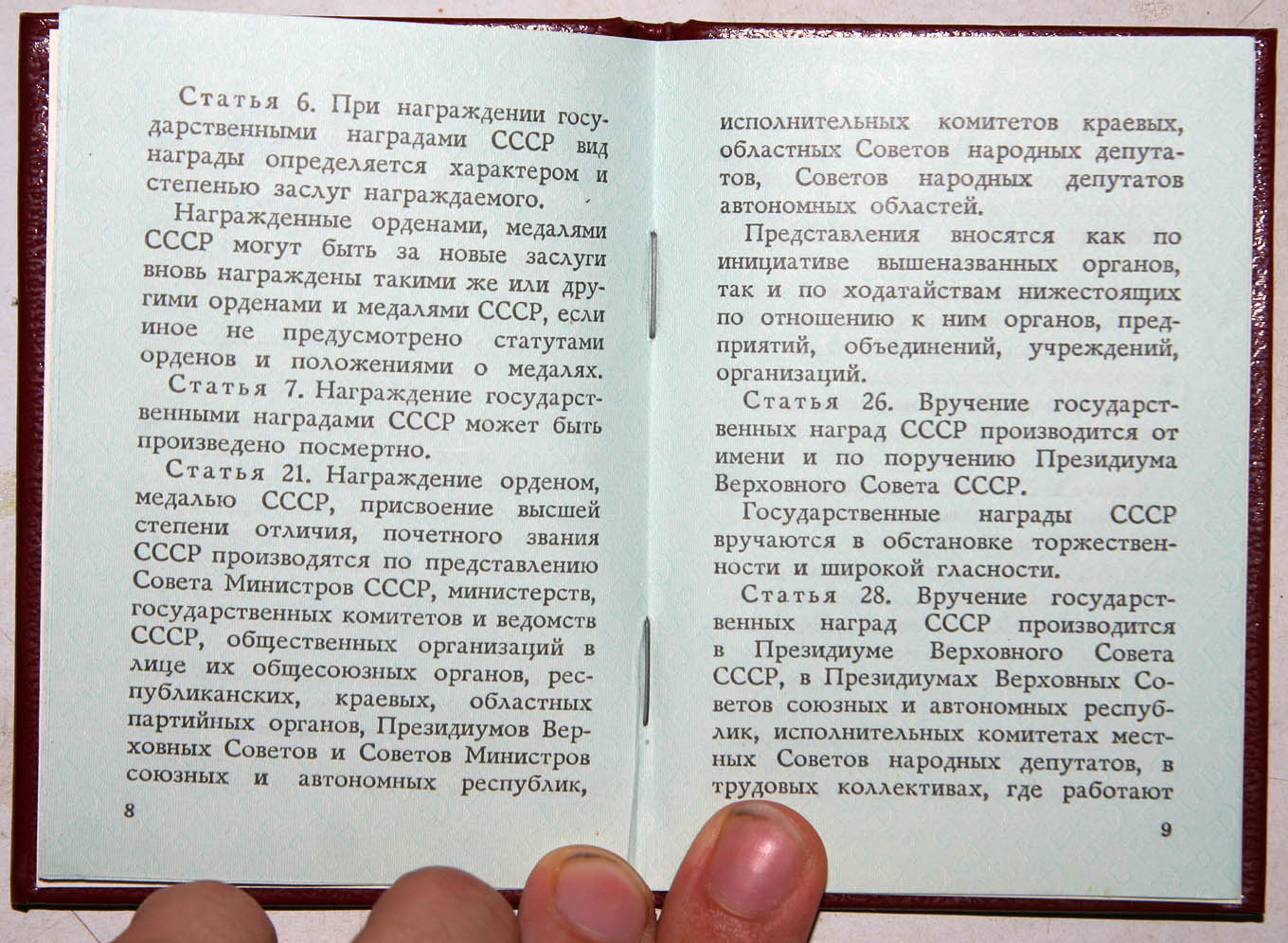 Статья 6. При награждении государственными наградами СССР вид награды определяется характером и степенью заслуг награждаемого.

Награжденные орденами, медалями СССР могут быть за новые заслуги вновь награждены такими же или другими орденами и медалями СССР, если иное не предусмотрено статутами орденов и положениями о медалях.

Статья 7. Награждение государственными наградами СССР может быть произведено посмертно.

Статья 21. Награждение орденом, медалью СССР, присвоение высшей степени отличия, почетного звания СССР производятся по представлению Совета Министров СССР, министерств, государственных комитетов и ведомств СССР, общественных организаций в лице их общесоюзных органов, республиканских, краевых, областных партийных органов, Президиумов Верховных Советов и Советов Министров союзных и автономных республик,

8

исполнительных комитетов краевых, областных Советов народных депутатов, Советов народных депутатов автономных областей.

Представления вносятся как по инициативе вышеназванных органов, так и по ходатайствам нижестоящих по отношению к ним органов, предприятий, объединений, учреждений, организаций.

Статья 26. Вручение государственных наград СССР производится от имени и по поручению Президиума Верховного Совета СССР.

Государственные награды СССР вручаются в обстановке торжественности и широкой гласности.

Статья 28. Вручение государственных наград СССР производится в Президиуме Верховного Совета СССР, в Президиумах Верховных Советов союзных и автономных республик, исполнительных комитетах местных Советов народных депутатов, в трудовых коллективах, где работают

9